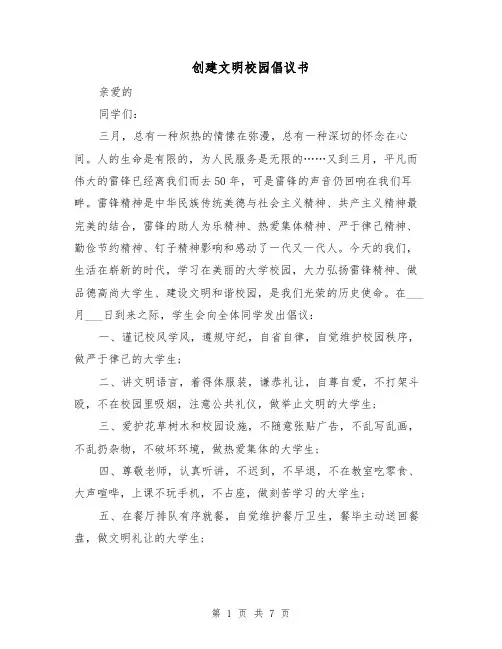 创建文明校园倡议书

亲爱的

同学们：

三月，总有一种炽热的情愫在弥漫，总有一种深切的怀念在心间。人的生命是有限的，为人民服务是无限的……又到三月，平凡而伟大的雷锋已经离我们而去50年，可是雷锋的声音仍回响在我们耳畔。雷锋精神是中华民族传统美德与社会主义精神、共产主义精神最完美的结合，雷锋的助人为乐精神、热爱集体精神、严于律己精神、勤俭节约精神、钉子精神影响和感动了一代又一代人。今天的我们，生活在崭新的时代，学习在美丽的大学校园，大力弘扬雷锋精神、做品德高尚大学生、建设文明和谐校园，是我们光荣的历史使命。在___月___日到来之际，学生会向全体同学发出倡议：

一、谨记校风学风，遵规守纪，自省自律，自觉维护校园秩序，做严于律己的大学生；

二、讲文明语言，着得体服装，谦恭礼让，自尊自爱，不打架斗殴，不在校园里吸烟，注意公共礼仪，做举止文明的大学生；

三、爱护花草树木和校园设施，不随意张贴广告，不乱写乱画，不乱扔杂物，不破坏环境，做热爱集体的大学生；

四、尊敬老师，认真听讲，不迟到，不早退，不在教室吃零食、大声喧哗，上课不玩手机，不占座，做刻苦学习的大学生；

五、在餐厅排队有序就餐，自觉维护餐厅卫生，餐毕主动送回餐盘，做文明礼让的大学生；

第 1 页 共 7 页